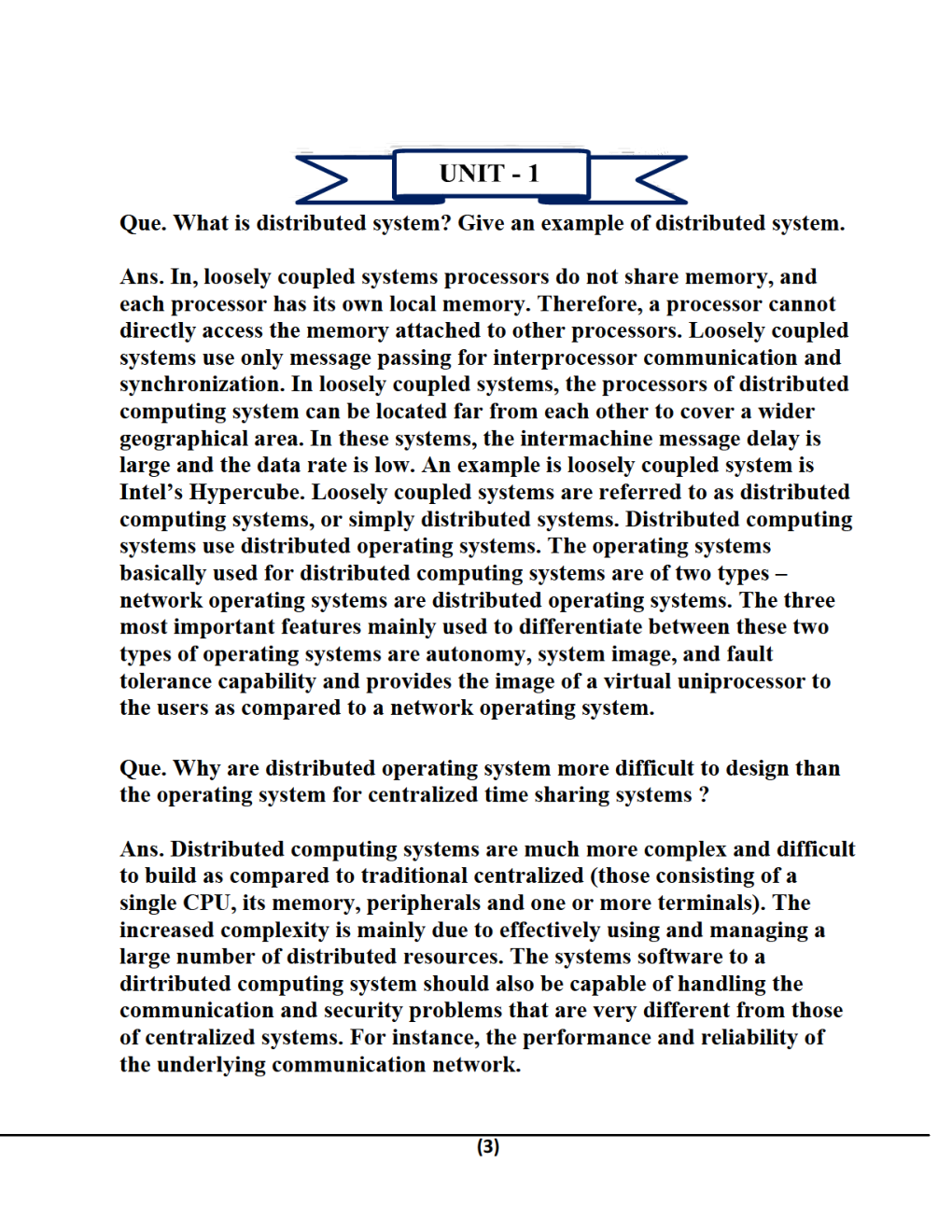 UNIT - 1

Que. What is distributed system? Give an example of distributed system.

Ans. In, loosely coupled systems processors do not share memory, and each processor has its own local memory. Therefore, a processor cannot directly access the memory attached to other processors. Loosely coupled systems use only message passing for interprocessor communication and synchronization. In loosely coupled systems, the processors of distributed computing system can be located far from each other to cover a wider geographical area. In these systems, the intermachine message delay is large and the data rate is low. An example is loosely coupled system is Intel's Hypercube. Loosely coupled systems are referred to as distributed computing systems, or simply distributed systems. Distributed computing systems use distributed operating systems. The operating systems basically used for distributed computing systems are of two types – network operating systems are distributed operating systems. The three most important features mainly used to differentiate between these two types of operating systems are autonomy, system image, and fault tolerance capability and provides the image of a virtual uniprocessor to the users as compared to a network operating system.

Que. Why are distributed operating system more difficult to design than the operating system for centralized time sharing systems ?

Ans. Distributed computing systems are much more complex and difficult to build as compared to traditional centralized (those consisting of a single CPU, its memory, peripherals and one or more terminals). The increased complexity is mainly due to effectively using and managing a large number of distributed resources. The systems software to a dirtributed computing system should also be capable of handling the communication and security problems that are very different from those of centralized systems. For instance, the performance and reliability of the underlying communication network.

(3)